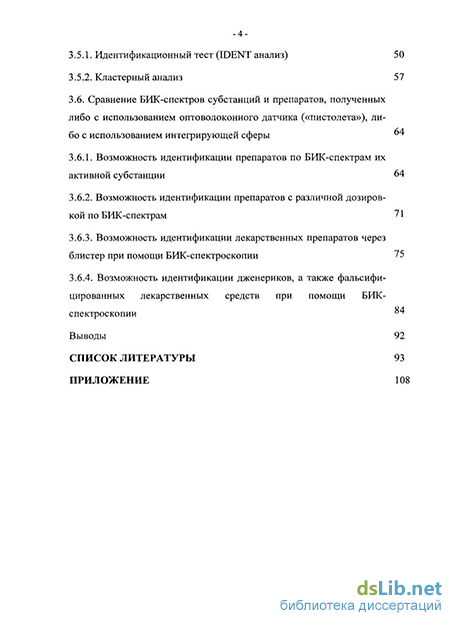 - 4 -

3.5.1. Идентификационный тест (IDENT анализ) 50

3.5.2. Кластерный анализ 57

3.6. Сравнение БИК-спектров субстанций и препаратов, полученных либо с использованием оптоволоконного датчика («пистолета»), либо с использованием интегрирующей сферы 64

3.6.1. Возможность идентификации препаратов по БИК-спектрам их активной субстанции 64

3.6.2. Возможность идентификации препаратов с различной дозировкой по БИК-спектрам 71

3.6.3. Возможность идентификации лекарственных препаратов через блистер при помощи БИК-спектроскопии 75

3.6.4. Возможность идентификации дженериков, а также фальсифицированных лекарственных средств при помощи БИК-спектроскопии 84

Выводы 92

СПИСОК ЛИТЕРАТУРЫ 93

ПРИЛОЖЕНИЕ 108

dsLib.net
библиотека диссертаций